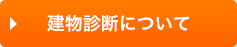 建物診断について